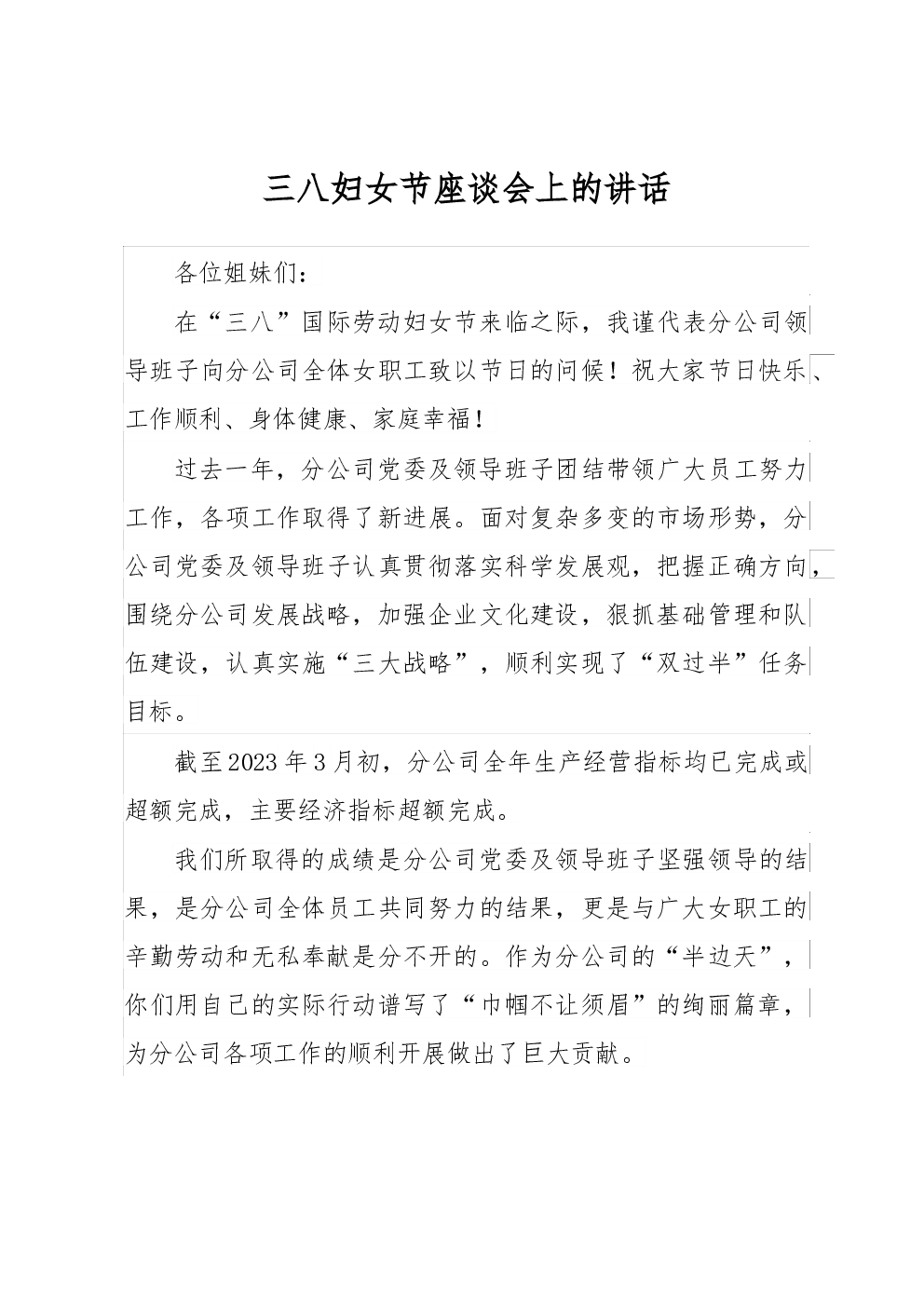 三八妇女节座谈会上的讲话

各位姐妹们：

在“三八”国际劳动妇女节来临之际，我谨代表分公司领导班子向分公司全体女职工致以节日的问候！祝大家节日快乐、工作顺利、身体健康、家庭幸福！

过去一年，分公司党委及领导班子团结带领广大员工努力工作，各项工作取得了新进展。面对复杂多变的市场形势，分公司党委及领导班子认真贯彻落实科学发展观，把握正确方向，围绕分公司发展战略，加强企业文化建设，狠抓基础管理和队伍建设，认真实施“三大战略”，顺利实现了“双过半”任务目标。

截至2023年3月初，分公司全年生产经营指标均已完成或超额完成，主要经济指标超额完成。

我们所取得的成绩是分公司党委及领导班子坚强领导的结果，是分公司全体员工共同努力的结果，更是与广大女职工的辛勤劳动和无私奉献是分不开的。作为分公司的“半边天”，你们用自己的实际行动谱写了“巾帼不让须眉”的绚丽篇章，为分公司各项工作的顺利开展做出了巨大贡献。